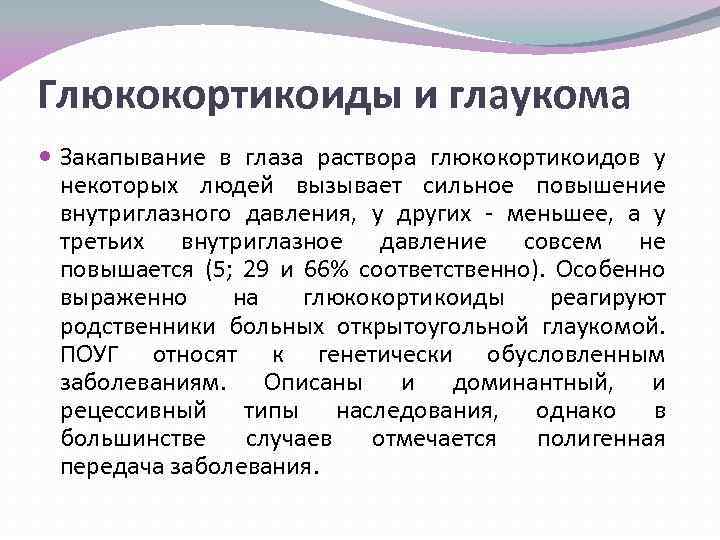 Глюкокортикоиды и глаукома

Закапывание в глаза раствора глюкокортикоидов у некоторых людей вызывает сильное повышение внутриглазного давления, у других - меньшее, а у третьих внутриглазное давление совсем не повышается (5; 29 и 66% соответственно). Особенно выраженно на глюкокортикоиды реагируют родственники больных открытоугольной глаукомой. ПОУГ относят к генетически обусловленным заболеваниям. Описаны и доминантный, и рецессивный типы наследования, однако в большинстве случаев отмечается полигенная передача заболевания.